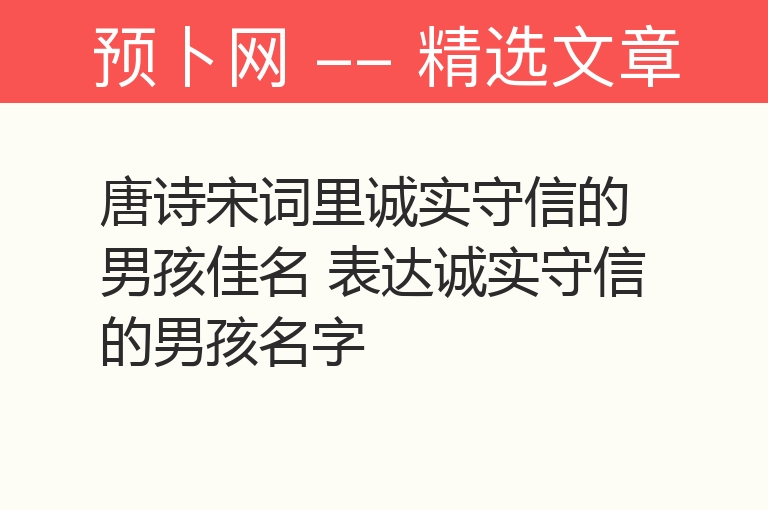 预卜网 —— 精选文章

唐诗宋词里诚实守信的男孩佳名 表达诚实守信的男孩名字